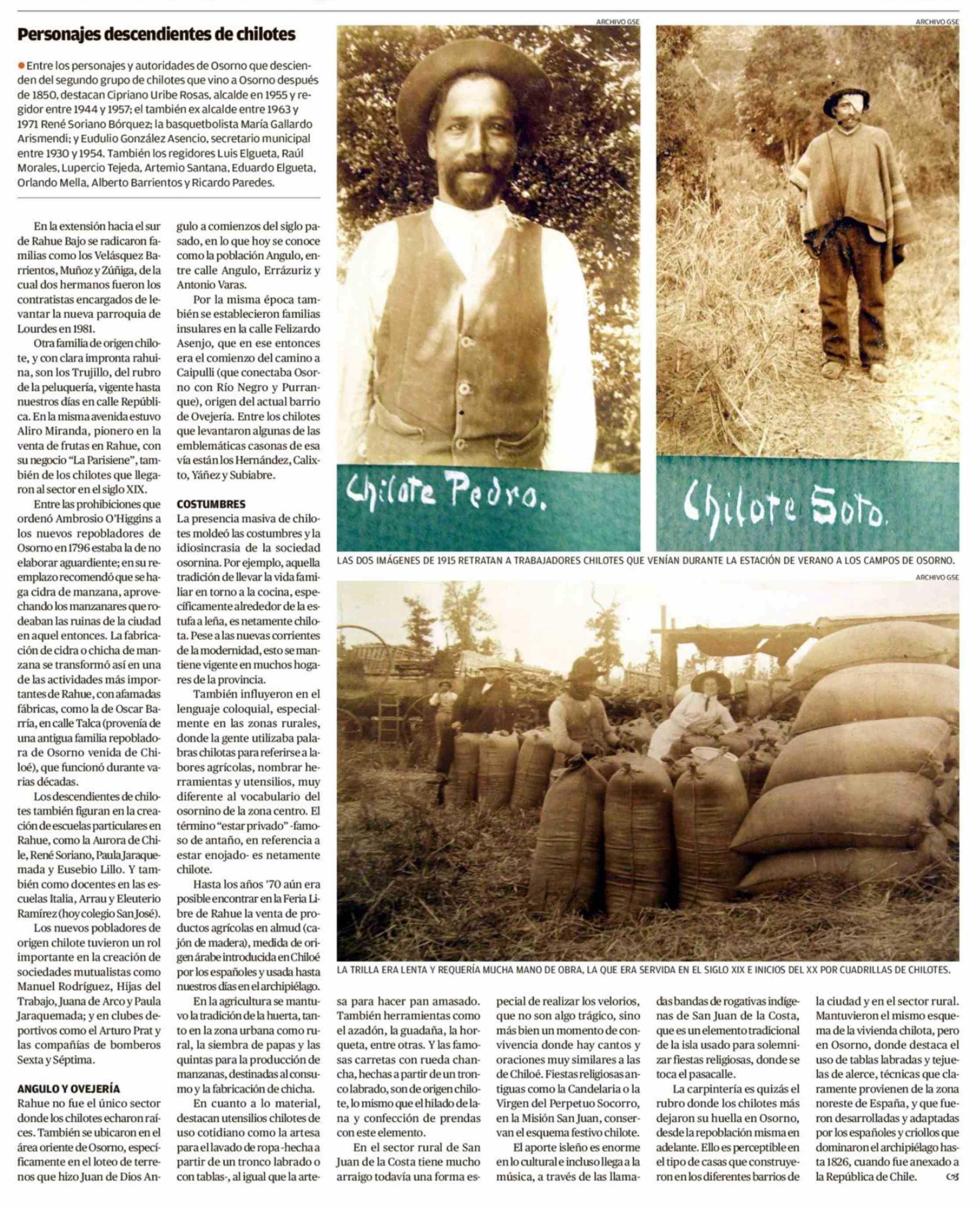 Personajes descendientes de chilotes

Entre los personajes y autoridades de Osorno que descienden del segundo grupo de chilotes que vino a Osorno después de 1850, destacan Cipriano Uribe Rosas, alcalde en 1955 y regidor entre 1944 y 1957; el también ex alcalde entre 1963 y 1971 René Soriano Bórquez; la basquetbolista María Gallardo Arismendi; y Eudulio González Asencio, secretario municipal entre 1930 y 1954. También los regidores Luis Elgueta, Raúl Morales, Lupercio Tejeda, Artemio Santana, Eduardo Elgueta, Orlando Mella, Alberto Barrientos y Ricardo Paredes.

En la extensión hacia el sur de Rahue Bajo se radicaron familias como los Velásquez Barrientos, Muñoz y Zúñiga, de la cual dos hermanos fueron los contratistas encargados de levantar la nueva parroquia de Lourdes en 1981.

Otra familia de origen chilote, y con clara impronta rahuina, son los Trujillo, del rubro de la peluquería, vigente hasta nuestros días en calle República. En la misma avenida estuvo Aliro Miranda, pionero en la venta de frutas en Rahue, con su negocio "La Parisiene", también de los chilotes que llegaron al sector en el siglo XIX.

Entre las prohibiciones que ordenó Ambrosio O'Higgins a los nuevos repobladores de Osorno en 1796 estaba la de no elaborar aguardiente; en su reemplazo recomendó que se haga cidra de manzana, aprovechando los manzanares que rodeaban las ruinas de la ciudad en aquel entonces. La fabricación de cidra o chicha de manzana se transformó así en una de las actividades más importantes de Rahue, con afamadas fábricas, como la de Oscar Barría, en calle Talca (provenía de una antigua familia repobladora de Osorno venida de Chiloé), que funcionó durante varias décadas.

Los descendientes de chilotes también figuran en la creación de escuelas particulares en Rahue, como la Aurora de Chile, René Soriano, Paula Jaraquemada y Eusebio Lillo. Y también como docentes en las escuelas Italia, Arrau y Eleuterio Ramírez (hoy colegio San José).

Los nuevos pobladores de origen chilote tuvieron un rol importante en la creación de sociedades mutualistas como Manuel Rodríguez, Hijas del Trabajo, Juana de Arco y Paula Jaraquemada; y en clubes deportivos como el Arturo Prat y las compañías de bomberos Sexta y Séptima.

ANGULO Y OVEJERÍA
Rahue no fue el único sector donde los chilotes echaron raíces. También se ubicaron en el área oriente de Osorno, específicamente en el loteo de terrenos que hizo Juan de Dios Angulo a comienzos del siglo pasado, en lo que hoy se conoce como la población Angulo, entre calle Angulo, Errázuriz y Antonio Varas.

Por la misma época también se establecieron familias insulares en la calle Felizardo Asenjo, que en ese entonces era el comienzo del camino a Caipulli (que conectaba Osorno con Río Negro y Purranque), origen del actual barrio de Ovejería. Entre los chilotes que levantaron algunas de las emblemáticas casonas de esa vía están los Hernández, Calixto, Yáñez y Subiabre.

COSTUMBRES
La presencia masiva de chilotes moldeó las costumbres y la idiosincrasia de la sociedad osornina. Por ejemplo, aquella tradición de llevar la vida familiar en torno a la cocina, específicamente alrededor de la estufa a leña, es netamente chilota. Pese a las nuevas corrientes de la modernidad, esto se mantiene vigente en muchos hogares de la provincia.

También influyeron en el lenguaje coloquial, especialmente en las zonas rurales, donde la gente utilizaba palabras chilotas para referirse a labores agrícolas, nombrar herramientas y utensilios, muy diferente al vocabulario del osornino de la zona centro. El término "estar privado" -famoso de antaño, en referencia a estar enojado- es netamente chilote.

Hasta los años '70 aún era posible encontrar en la Feria Libre de Rahue la venta de productos agrícolas en almud (cajón de madera), medida de origen árabe introducida en Chiloé por los españoles y usada hasta nuestros días en el archipiélago.

En la agricultura se mantuvo la tradición de la huerta, tanto en la zona urbana como rural, la siembra de papas y las quintas para la producción de manzanas, destinadas al consumo y la fabricación de chicha.

En cuanto a lo material, destacan utensilios chilotes de uso cotidiano como la artesa para el lavado de ropa -hecha a partir de un tronco labrado o con tablas-, al igual que la artesa para hacer pan amasado. También herramientas como el azadón, la guadaña, la horqueta, entre otras. Y las famosas carretas con rueda chancha, hechas a partir de un tronco labrado, son de origen chilote, lo mismo que el hilado de lana y confección de prendas con este elemento.

En el sector rural de San Juan de la Costa tiene mucho arraigo todavía una forma especial de realizar los velorios, que no son algo trágico, sino más bien un momento de convivencia donde hay cantos y oraciones muy similares a las de Chiloé. Fiestas religiosas antiguas como la Candelaria o la Virgen del Perpetuo Socorro, en la Misión San Juan, conservan el esquema festivo chilote.

El aporte isleño es enorme en lo cultural e incluso llega a la música, a través de las llamadas bandas de rogativas indígenas de San Juan de la Costa, que es un elemento tradicional de la isla usado para solemnizar fiestas religiosas, donde se toca el pasacalle.

La carpintería es quizás el rubro donde los chilotes más dejaron su huella en Osorno, desde la repoblación misma en adelante. Ello es perceptible en el tipo de casas que construyeron en los diferentes barrios de la ciudad y en el sector rural. Mantuvieron el mismo esquema de la vivienda chilota, pero en Osorno, donde destaca el uso de tablas labradas y tejuelas de alerce, técnicas que claramente provienen de la zona noreste de España, y que fueron desarrolladas y adaptadas por los españoles y criollos que dominaron el archipiélago hasta 1826, cuando fue anexado a la República de Chile.

ARCHIVO GSE
Chilote Pedro.
ARCHIVO GSE
Chilote Soto.
LAS DOS IMÁGENES DE 1915 RETRATAN A TRABAJADORES CHILOTES QUE VENÍAN DURANTE LA ESTACIÓN DE VERANO A LOS CAMPOS DE OSORNO.

ARCHIVO GSE
LA TRILLA ERA LENTA Y REQUERÍA MUCHA MANO DE OBRA, LA QUE ERA SERVIDA EN EL SIGLO XIX E INICIOS DEL XX POR CUADRILLAS DE CHILOTES.